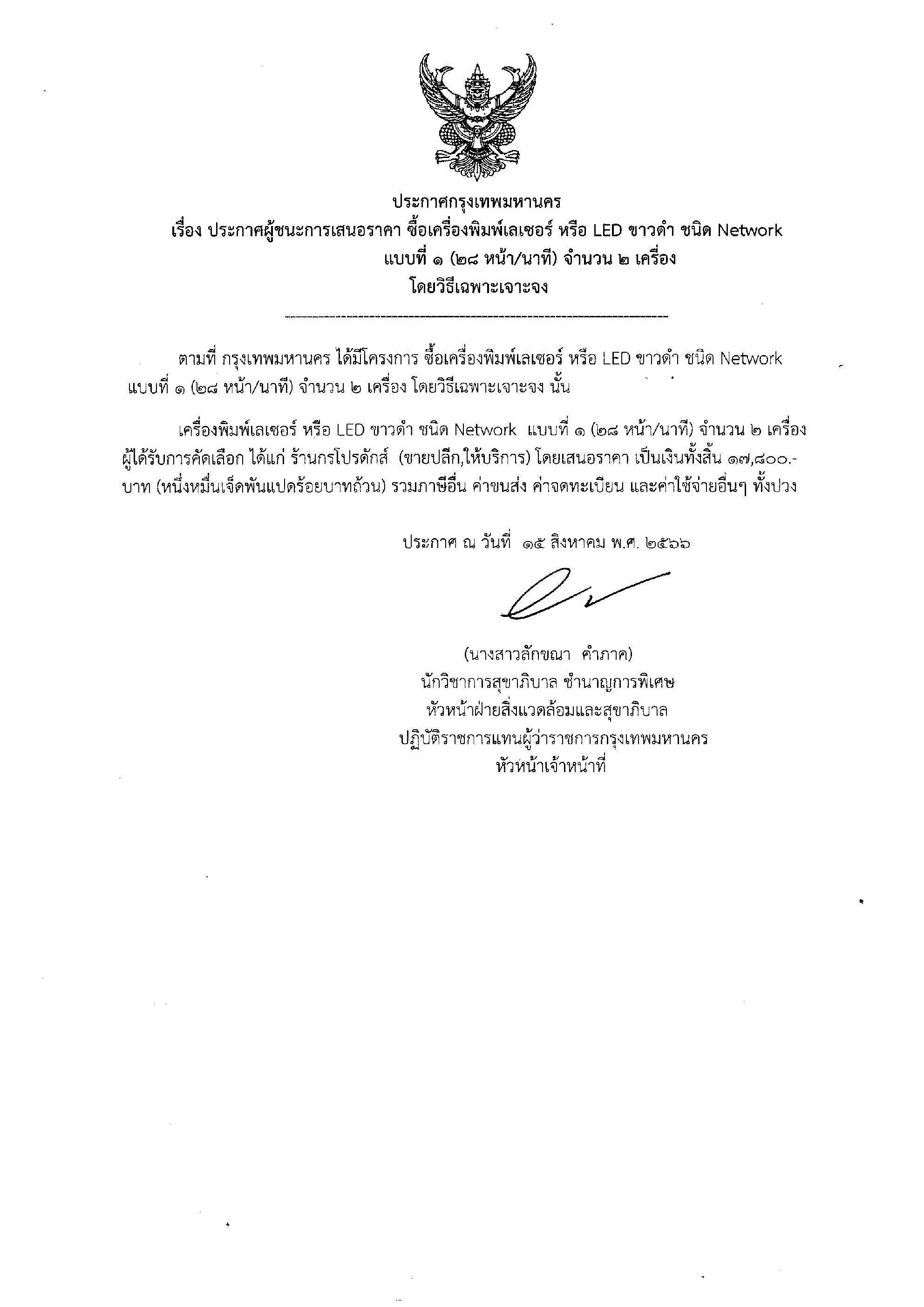 ประกาศกรุงเทพมหานคร
เรื่อง ประกาศผู้ชนะการเสนอราคา ซื้อเครื่องพิมพ์เลเซอร์ หรือ LED ขาวดำ ชนิด Network
แบบที่ ๑ (๒๘ หน้า/นาที) จำนวน ๒ เครื่อง
โดยวิธีเฉพาะเจาะจง

ตามที่ กรุงเทพมหานคร ได้มีโครงการ ซื้อเครื่องพิมพ์เลเซอร์ หรือ LED ขาวดำ ชนิด Network แบบที่ ๑ (๒๘ หน้า/นาที) จำนวน ๒ เครื่อง โดยวิธีเฉพาะเจาะจง นั้น

เครื่องพิมพ์เลเซอร์ หรือ LED ขาวดำ ชนิด Network แบบที่ ๑ (๒๘ หน้า/นาที) จำนวน ๒ เครื่อง ผู้ได้รับการคัดเลือก ได้แก่ ร้านกรโปรดักส์ (ขายปลีก,ให้บริการ) โดยเสนอราคา เป็นเงินทั้งสิ้น ๑๗,๘๐๐.- บาท (หนึ่งหมื่นเจ็ดพันแปดร้อยบาทถ้วน) รวมภาษีอื่น ค่าขนส่ง ค่าจดทะเบียน และค่าใช้จ่ายอื่นๆ ทั้งปวง

ประกาศ ณ วันที่ ๑๕ สิงหาคม พ.ศ. ๒๕๖๖

(นางสาวลักขณา คำภาค)
นักวิชาการสุขาภิบาล ชำนาญการพิเศษ
หัวหน้าฝ่ายสิ่งแวดล้อมและสุขาภิบาล
ปฏิบัติราชการแทนผู้ว่าราชการกรุงเทพมหานคร
หัวหน้าเจ้าหน้าที่